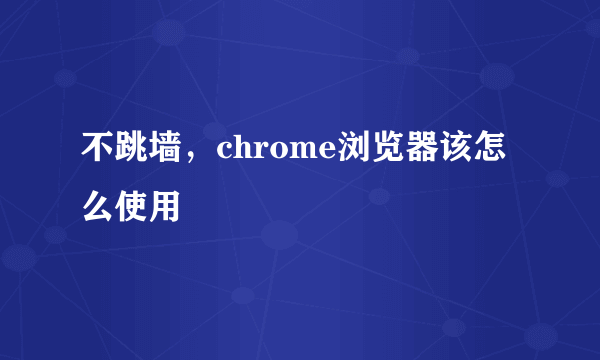 不跳墙，chrome浏览器该怎么使用